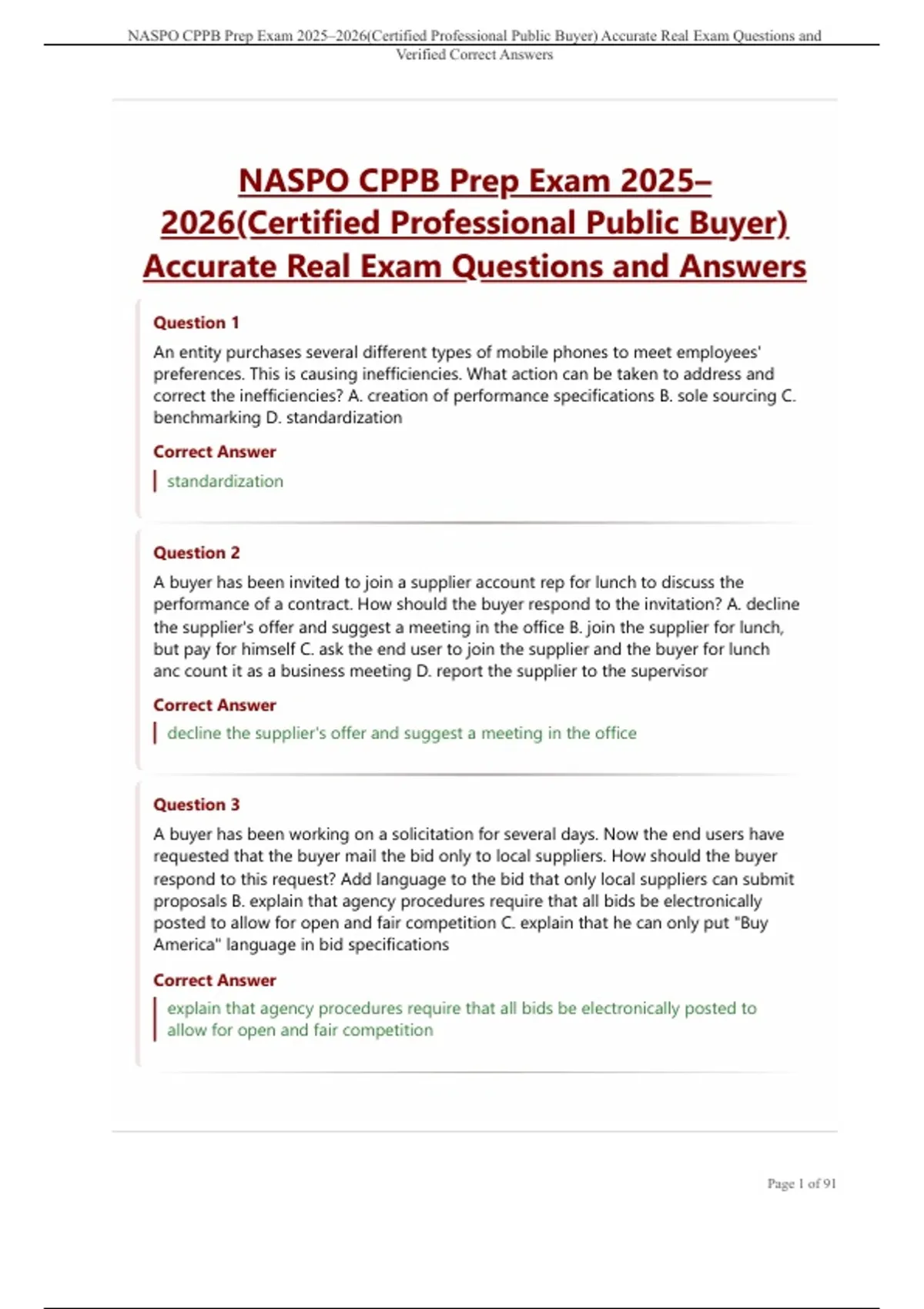 NASPO CPPB Prep Exam 2025–2026(Certified Professional Public Buyer) Accurate Real Exam Questions and Verified Correct Answers

NASPO CPPB Prep Exam 2025–2026(Certified Professional Public Buyer) Accurate Real Exam Questions and Answers

Question 1

An entity purchases several different types of mobile phones to meet employees' preferences. This is causing inefficiencies. What action can be taken to address and correct the inefficiencies? A. creation of performance specifications B. sole sourcing C. benchmarking D. standardization

Correct Answer

standardization

Question 2

A buyer has been invited to join a supplier account rep for lunch to discuss the performance of a contract. How should the buyer respond to the invitation? A. decline the supplier's offer and suggest a meeting in the office B. join the supplier for lunch, but pay for himself C. ask the end user to join the supplier and the buyer for lunch anc count it as a business meeting D. report the supplier to the supervisor

Correct Answer

decline the supplier's offer and suggest a meeting in the office

Question 3

A buyer has been working on a solicitation for several days. Now the end users have requested that the buyer mail the bid only to local suppliers. How should the buyer respond to this request? Add language to the bid that only local suppliers can submit proposals B. explain that agency procedures require that all bids be electronically posted to allow for open and fair competition C. explain that he can only put "Buy America" language in bid specifications

Correct Answer

explain that agency procedures require that all bids be electronically posted to allow for open and fair competition

Page 1 of 91